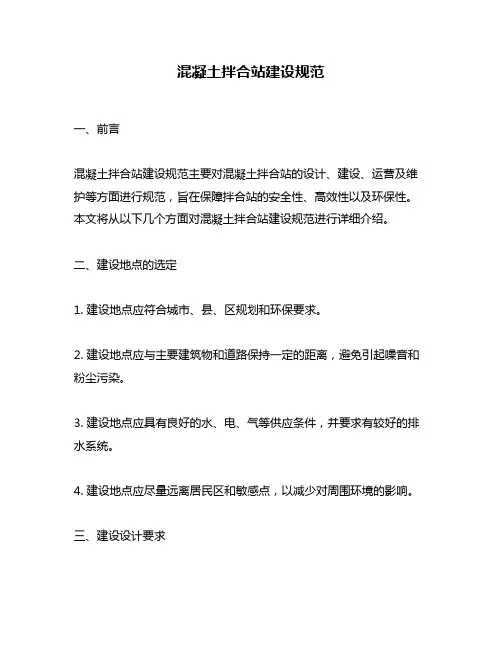 混凝土拌合站建设规范

一、前言

混凝土拌合站建设规范主要对混凝土拌合站的设计、建设、运营及维护等方面进行规范，旨在保障拌合站的安全性、高效性以及环保性。本文将从以下几个方面对混凝土拌合站建设规范进行详细介绍。

二、建设地点的选定

1. 建设地点应符合城市、县、区规划和环保要求。

2. 建设地点应与主要建筑物和道路保持一定的距离，避免引起噪音和粉尘污染。

3. 建设地点应具有良好的水、电、气等供应条件，并要求有较好的排水系统。

4. 建设地点应尽量远离居民区和敏感点，以减少对周围环境的影响。

三、建设设计要求